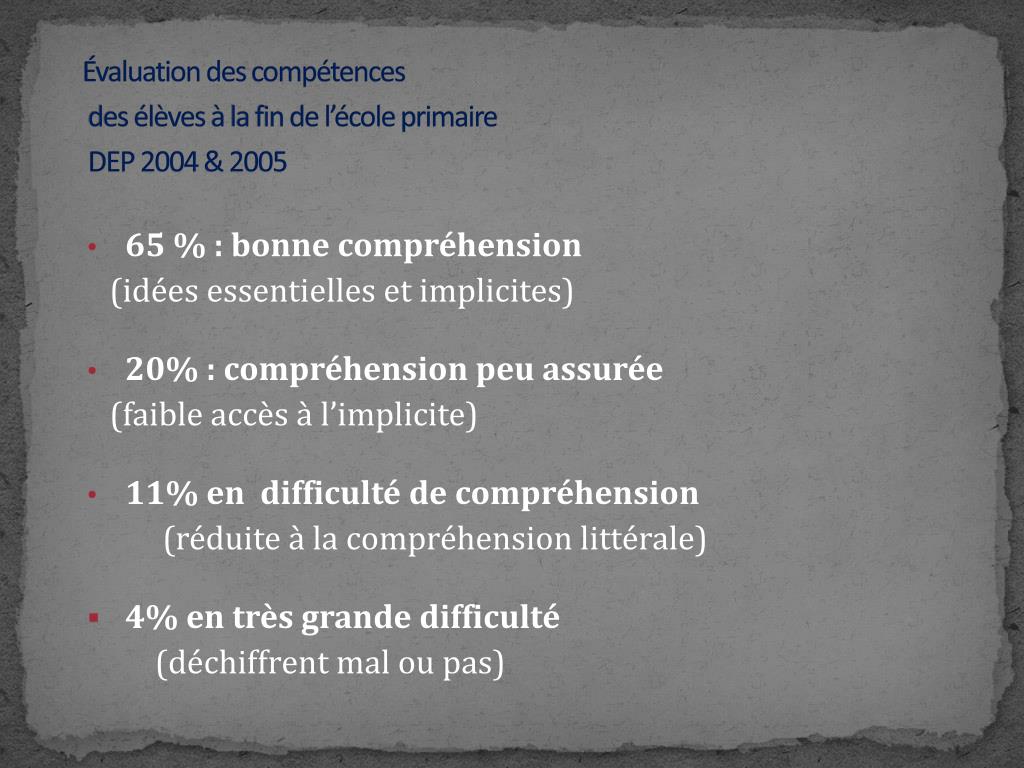 Évaluation des compétences
des élèves à la fin de l'école primaire
DEP 2004 & 2005

• 65 % : bonne compréhension
(idées essentielles et implicites)

• 20% : compréhension peu assurée
(faible accès à l'implicite)

• 11% en difficulté de compréhension
(réduite à la compréhension littérale)

▪ 4% en très grande difficulté
(déchiffrent mal ou pas)